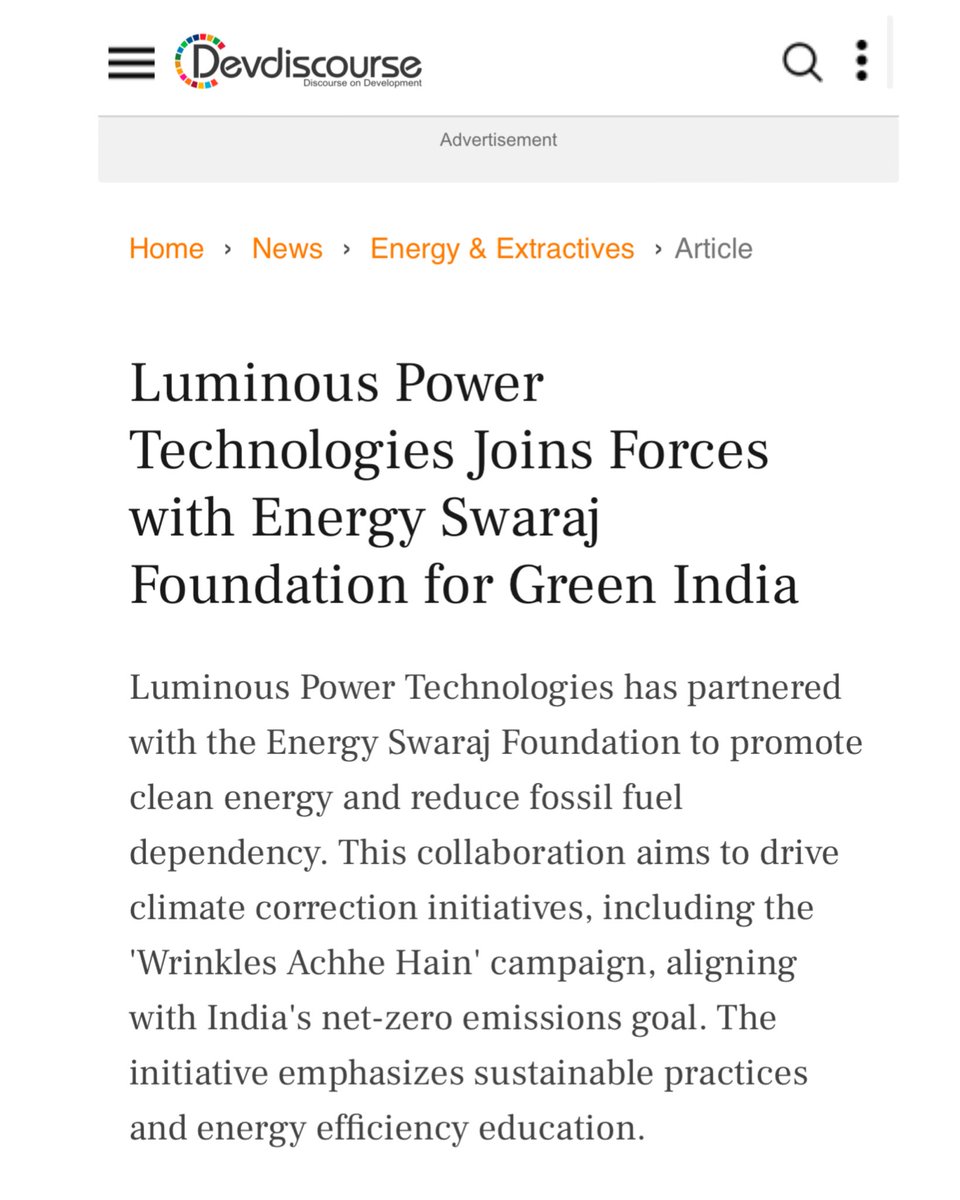 Devdiscourse
Discourse on Development

Advertisement

Home › News › Energy & Extractives › Article

Luminous Power Technologies Joins Forces with Energy Swaraj Foundation for Green India

Luminous Power Technologies has partnered with the Energy Swaraj Foundation to promote clean energy and reduce fossil fuel dependency. This collaboration aims to drive climate correction initiatives, including the 'Wrinkles Achhe Hain' campaign, aligning with India's net-zero emissions goal. The initiative emphasizes sustainable practices and energy efficiency education.